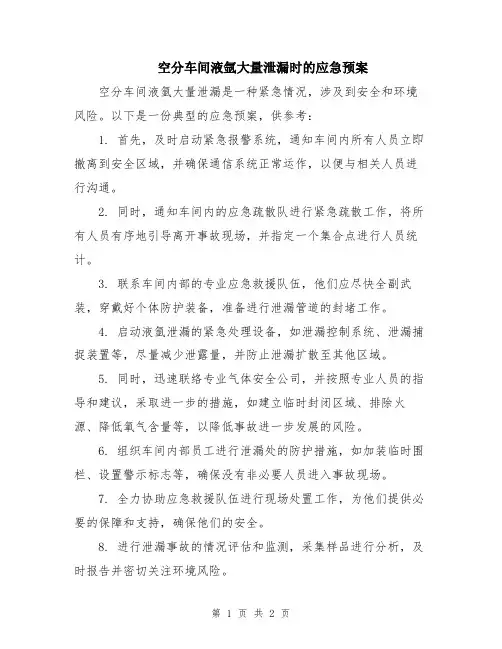 空分车间液氩大量泄漏时的应急预案

空分车间液氩大量泄漏是一种紧急情况，涉及到安全和环境风险。以下是一份典型的应急预案，供参考：

1. 首先，及时启动紧急报警系统，通知车间内所有人员立即撤离到安全区域，并确保通信系统正常运作，以便与相关人员进行沟通。

2. 同时，通知车间内的应急疏散队进行紧急疏散工作，将所有人员有序地引导离开事故现场，并指定一个集合点进行人员统计。

3. 联系车间内部的专业应急救援队伍，他们应尽快全副武装，穿戴好个体防护装备，准备进行泄漏管道的封堵工作。

4. 启动液氩泄漏的紧急处理设备，如泄漏控制系统、泄漏捕捉装置等，尽量减少泄露量，并防止泄漏扩散至其他区域。

5. 同时，迅速联络专业气体安全公司，并按照专业人员的指导和建议，采取进一步的措施，如建立临时封闭区域、排除火源、降低氧气含量等，以降低事故进一步发展的风险。

6. 组织车间内部员工进行泄漏处的防护措施，如加装临时围栏、设置警示标志等，确保没有非必要人员进入事故现场。

7. 全力协助应急救援队伍进行现场处置工作，为他们提供必要的保障和支持，确保他们的安全。

8. 进行泄漏事故的情况评估和监测，采集样品进行分析，及时报告并密切关注环境风险。

第 1 页 共 2 页